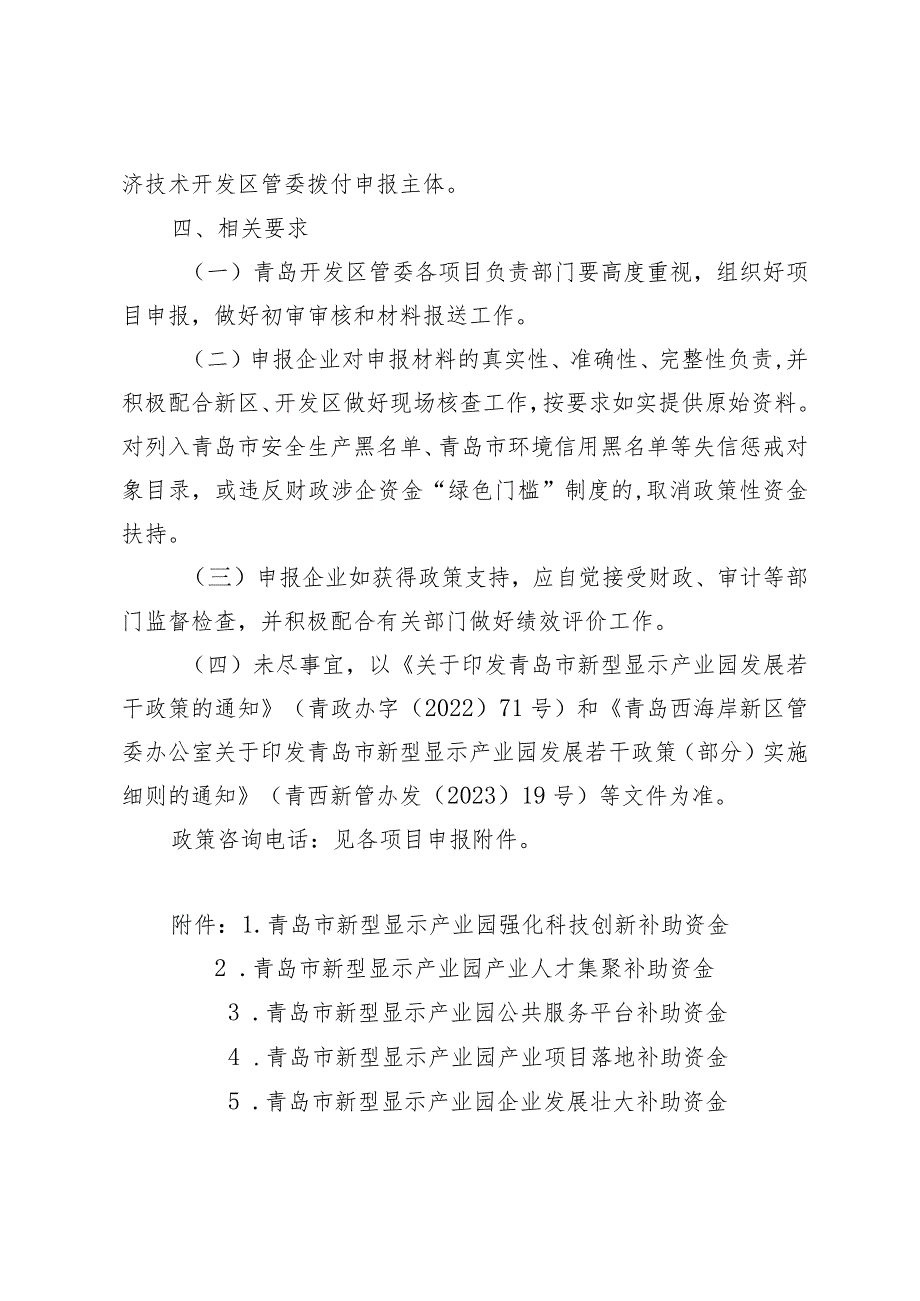 济技术开发区管委拨付申报主体。

四、相关要求

（一）青岛开发区管委各项目负责部门要高度重视，组织好项目申报，做好初审审核和材料报送工作。

（二）申报企业对申报材料的真实性、准确性、完整性负责，并积极配合新区、开发区做好现场核查工作，按要求如实提供原始资料。对列入青岛市安全生产黑名单、青岛市环境信用黑名单等失信惩戒对象目录，或违反财政涉企资金“绿色门槛”制度的，取消政策性资金扶持。

（三）申报企业如获得政策支持，应自觉接受财政、审计等部门监督检查，并积极配合有关部门做好绩效评价工作。

（四）未尽事宜，以《关于印发青岛市新型显示产业园发展若干政策的通知》（青政办字（2022）71号）和《青岛西海岸新区管委办公室关于印发青岛市新型显示产业园发展若干政策（部分）实施细则的通知》（青西新管办发（2023）19号）等文件为准。

政策咨询电话：见各项目申报附件。

附件：1.青岛市新型显示产业园强化科技创新补助资金
2．青岛市新型显示产业园产业人才集聚补助资金
3．青岛市新型显示产业园公共服务平台补助资金
4．青岛市新型显示产业园产业项目落地补助资金
5．青岛市新型显示产业园企业发展壮大补助资金